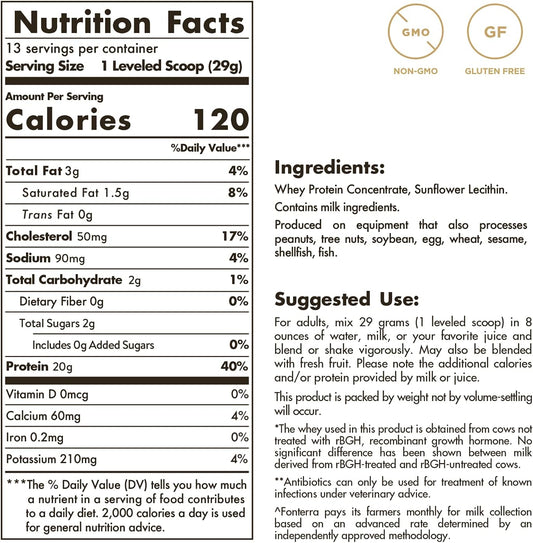 Nutrition Facts
13 servings per container
Serving Size 1 Leveled Scoop (29g)

Amount Per Serving
Calories 120

%Daily Value***

| | |
|---|---|
| Total Fat 3g | 4% |
| Saturated Fat 1.5g | 8% |
| Trans Fat 0g | |
| Cholesterol 50mg | 17% |
| Sodium 90mg | 4% |
| Total Carbohydrate 2g | 1% |
| Dietary Fiber 0g | 0% |
| Total Sugars 2g | |
| Includes 0g Added Sugars | 0% |
| Protein 20g | 40% |
| Vitamin D 0mcg | 0% |
| Calcium 60mg | 4% |
| Iron 0.2mg | 0% |
| Potassium 210mg | 4% |

***The % Daily Value (DV) tells you how much a nutrient in a serving of food contributes to a daily diet. 2,000 calories a day is used for general nutrition advice.

GMO
NON-GMO

GF
GLUTEN FREE

Ingredients:
Whey Protein Concentrate, Sunflower Lecithin.
Contains milk ingredients.
Produced on equipment that also processes peanuts, tree nuts, soybean, egg, wheat, sesame, shellfish, fish.

Suggested Use:
For adults, mix 29 grams (1 leveled scoop) in 8 ounces of water, milk, or your favorite juice and blend or shake vigorously. May also be blended with fresh fruit. Please note the additional calories and/or protein provided by milk or juice.

This product is packed by weight not by volume-settling will occur.

*The whey used in this product is obtained from cows not treated with rBGH, recombinant growth hormone. No significant difference has been shown between milk derived from rBGH-treated and rBGH-untreated cows.

**Antibiotics can only be used for treatment of known infections under veterinary advice.

^Fonterra pays its farmers monthly for milk collection based on an advanced rate determined by an independently approved methodology.